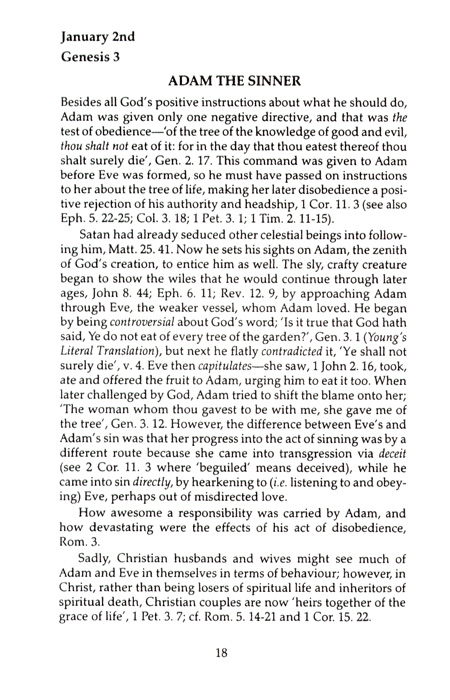 January 2nd
Genesis 3

ADAM THE SINNER

Besides all God's positive instructions about what he should do, Adam was given only one negative directive, and that was the test of obedience—'of the tree of the knowledge of good and evil, thou shalt not eat of it: for in the day that thou eatest thereof thou shalt surely die', Gen. 2. 17. This command was given to Adam before Eve was formed, so he must have passed on instructions to her about the tree of life, making her later disobedience a positive rejection of his authority and headship, 1 Cor. 11. 3 (see also Eph. 5. 22-25; Col. 3. 18; 1 Pet. 3. 1; 1 Tim. 2. 11-15).

Satan had already seduced other celestial beings into following him, Matt. 25. 41. Now he sets his sights on Adam, the zenith of God's creation, to entice him as well. The sly, crafty creature began to show the wiles that he would continue through later ages, John 8. 44; Eph. 6. 11; Rev. 12. 9, by approaching Adam through Eve, the weaker vessel, whom Adam loved. He began by being controversial about God's word; 'Is it true that God hath said, Ye do not eat of every tree of the garden?', Gen. 3. 1 (Young's Literal Translation), but next he flatly contradicted it, 'Ye shall not surely die', v. 4. Eve then capitulates—she saw, 1 John 2. 16, took, ate and offered the fruit to Adam, urging him to eat it too. When later challenged by God, Adam tried to shift the blame onto her; 'The woman whom thou gavest to be with me, she gave me of the tree', Gen. 3. 12. However, the difference between Eve's and Adam's sin was that her progress into the act of sinning was by a different route because she came into transgression via deceit (see 2 Cor. 11. 3 where 'beguiled' means deceived), while he came into sin directly, by hearkening to (i.e. listening to and obeying) Eve, perhaps out of misdirected love.

How awesome a responsibility was carried by Adam, and how devastating were the effects of his act of disobedience, Rom. 3.

Sadly, Christian husbands and wives might see much of Adam and Eve in themselves in terms of behaviour; however, in Christ, rather than being losers of spiritual life and inheritors of spiritual death, Christian couples are now 'heirs together of the grace of life', 1 Pet. 3. 7; cf. Rom. 5. 14-21 and 1 Cor. 15. 22.

18